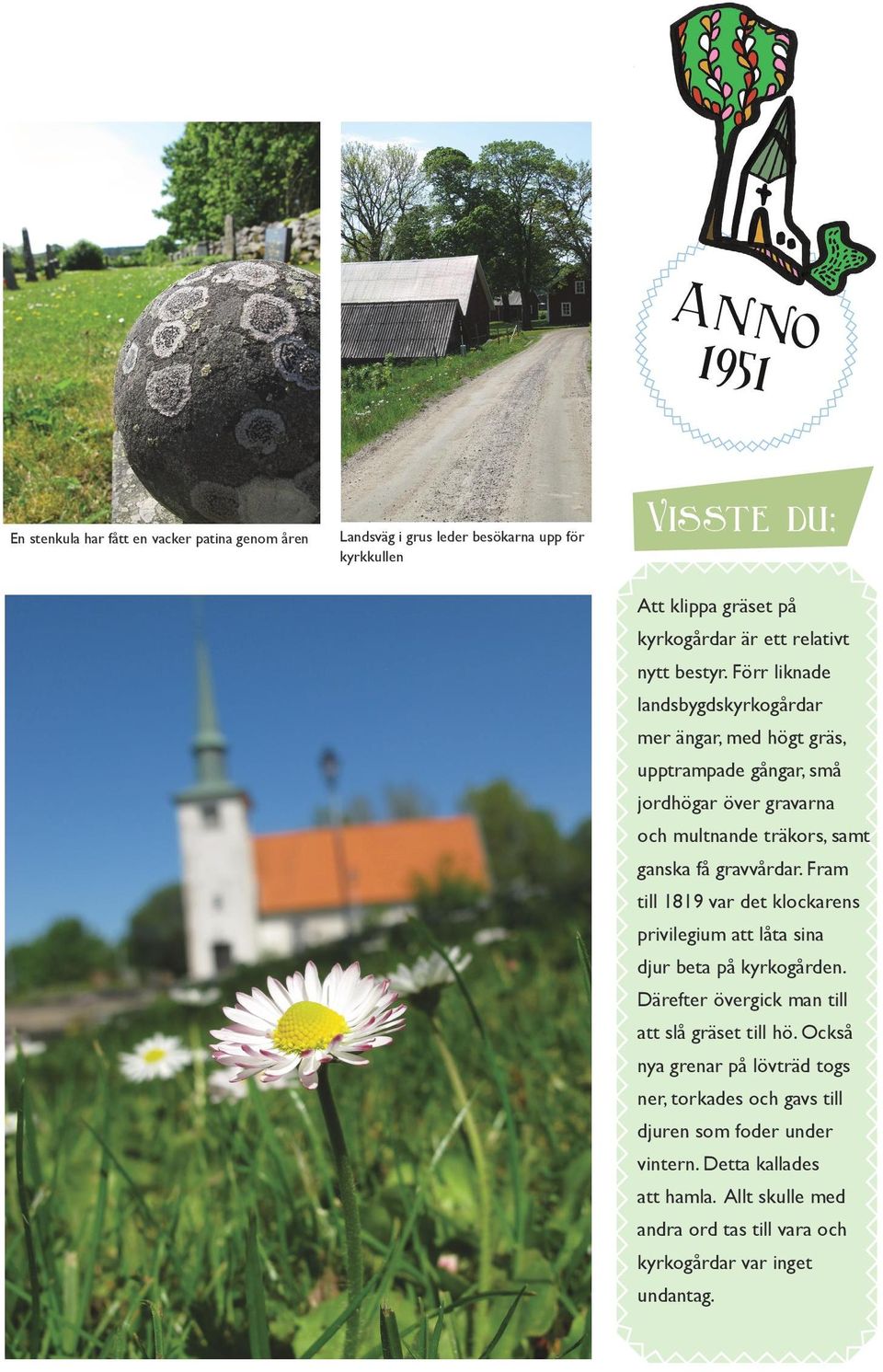 En stenkula har fått en vacker patina genom åren

Landsväg i grus leder besökarna upp för kyrkkullen

ANNO 1951

VISSTE DU:

Att klippa gräset på kyrkogårdar är ett relativt nytt bestyr. Förr liknade landsbygdskyrkogårdar mer ängar, med högt gräs, upptrampade gångar, små jordhögar över gravarna och multnande träkors, samt ganska få gravvårdar. Fram till 1819 var det klockarens privilegium att låta sina djur beta på kyrkogården. Därefter övergick man till att slå gräset till hö. Också nya grenar på lövträd togs ner, torkades och gavs till djuren som foder under vintern. Detta kallades att hamla. Allt skulle med andra ord tas till vara och kyrkogårdar var inget undantag.